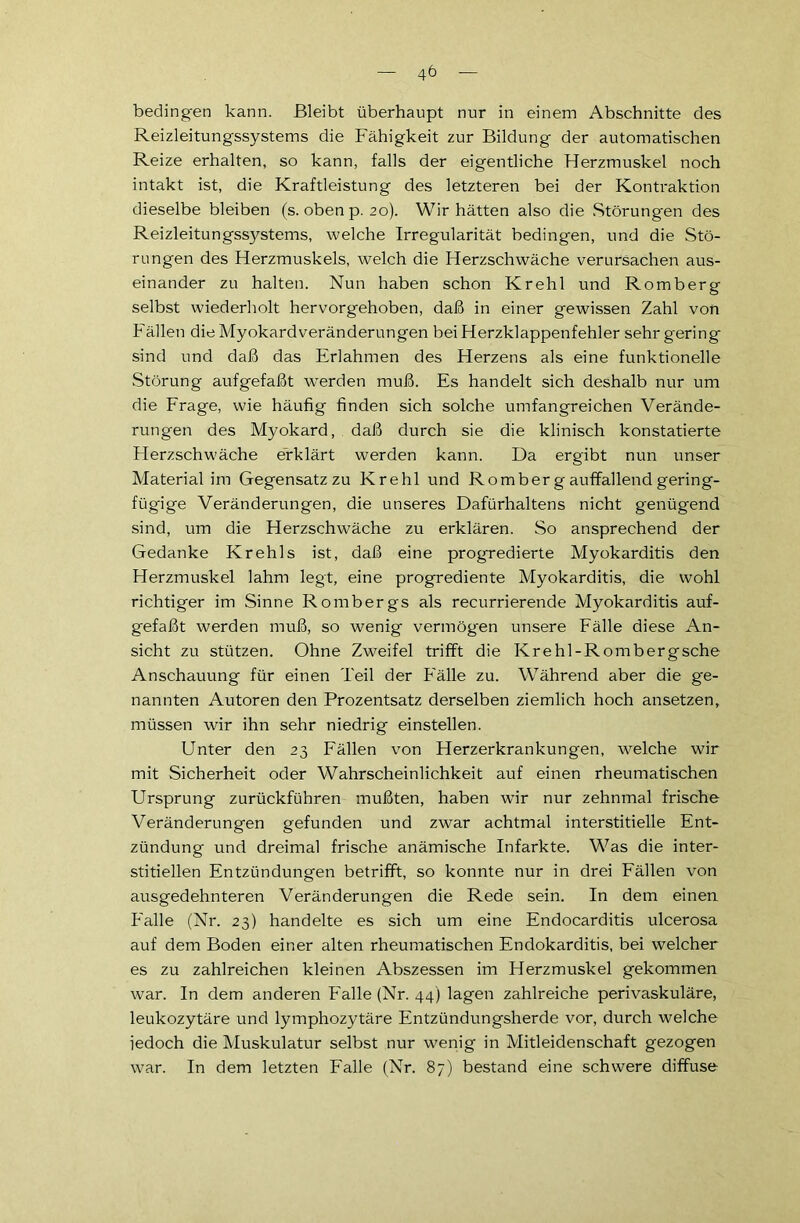 — 46 —

bedingen kann. Bleibt überhaupt nur in einem Abschnitte des Reizleitungssystems die Fähigkeit zur Bildung der automatischen Reize erhalten, so kann, falls der eigentliche Herzmuskel noch intakt ist, die Kraftleistung des letzteren bei der Kontraktion dieselbe bleiben (s. oben p. 20). Wir hätten also die Störungen des Reizleitungssystems, welche Irregularität bedingen, und die Störungen des Herzmuskels, welch die Herzschwäche verursachen auseinander zu halten. Nun haben schon Krehl und Romberg selbst wiederholt hervorgehoben, daß in einer gewissen Zahl von Fällen die Myokardveränderungen bei Herzklappenfehler sehr gering sind und daß das Erlahmen des Herzens als eine funktionelle Störung aufgefaßt werden muß. Es handelt sich deshalb nur um die Frage, wie häufig finden sich solche umfangreichen Veränderungen des Myokard, daß durch sie die klinisch konstatierte Herzschwäche erklärt werden kann. Da ergibt nun unser Material im Gegensatz zu Krehl und Romberg auffallend geringfügige Veränderungen, die unseres Dafürhaltens nicht genügend sind, um die Herzschwäche zu erklären. So ansprechend der Gedanke Krehls ist, daß eine progredierte Myokarditis den Herzmuskel lahm legt, eine progrediente Myokarditis, die wohl richtiger im Sinne Rombergs als recurrierende Myokarditis aufgefaßt werden muß, so wenig vermögen unsere Fälle diese Ansicht zu stützen. Ohne Zweifel trifft die Krehl-Rombergsche Anschauung für einen Teil der Fälle zu. Während aber die genannten Autoren den Prozentsatz derselben ziemlich hoch ansetzen, müssen wir ihn sehr niedrig einstellen.

Unter den 23 Fällen von Herzerkrankungen, welche wir mit Sicherheit oder Wahrscheinlichkeit auf einen rheumatischen Ursprung zurückführen mußten, haben wir nur zehnmal frische Veränderungen gefunden und zwar achtmal interstitielle Entzündung und dreimal frische anämische Infarkte. Was die interstitiellen Entzündungen betrifft, so konnte nur in drei Fällen von ausgedehnteren Veränderungen die Rede sein. In dem einen Falle (Nr. 23) handelte es sich um eine Endocarditis ulcerosa auf dem Boden einer alten rheumatischen Endokarditis, bei welcher es zu zahlreichen kleinen Abszessen im Herzmuskel gekommen war. In dem anderen Falle (Nr. 44) lagen zahlreiche perivaskuläre, leukozytäre und lymphozytäre Entzündungsherde vor, durch welche jedoch die Muskulatur selbst nur wenig in Mitleidenschaft gezogen war. In dem letzten Falle (Nr. 87) bestand eine schwere diffuse